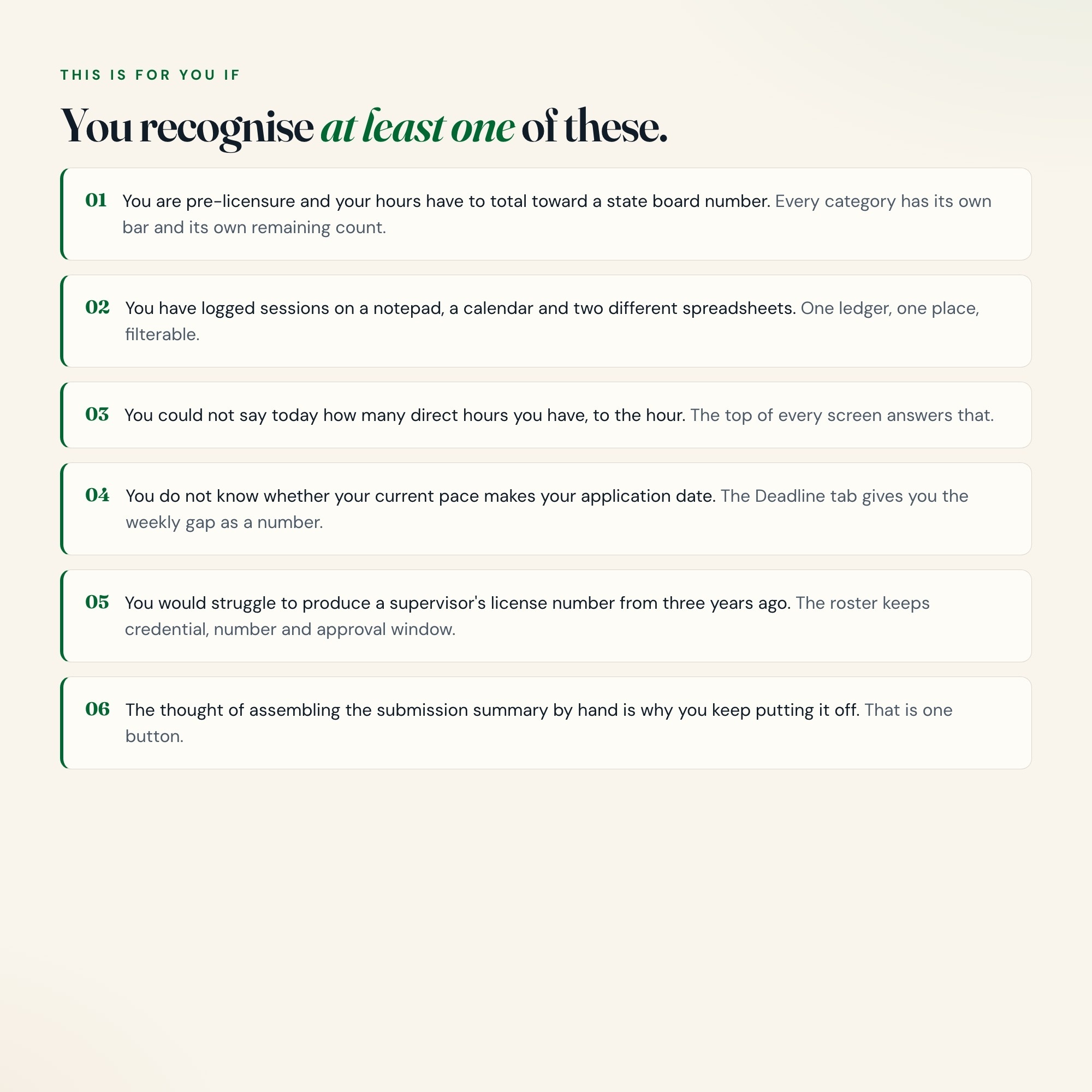 THIS IS FOR YOU IF

You recognise at least one of these.

01 You are pre-licensure and your hours have to total toward a state board number. Every category has its own bar and its own remaining count.

02 You have logged sessions on a notepad, a calendar and two different spreadsheets. One ledger, one place, filterable.

03 You could not say today how many direct hours you have, to the hour. The top of every screen answers that.

04 You do not know whether your current pace makes your application date. The Deadline tab gives you the weekly gap as a number.

05 You would struggle to produce a supervisor's license number from three years ago. The roster keeps credential, number and approval window.

06 The thought of assembling the submission summary by hand is why you keep putting it off. That is one button.